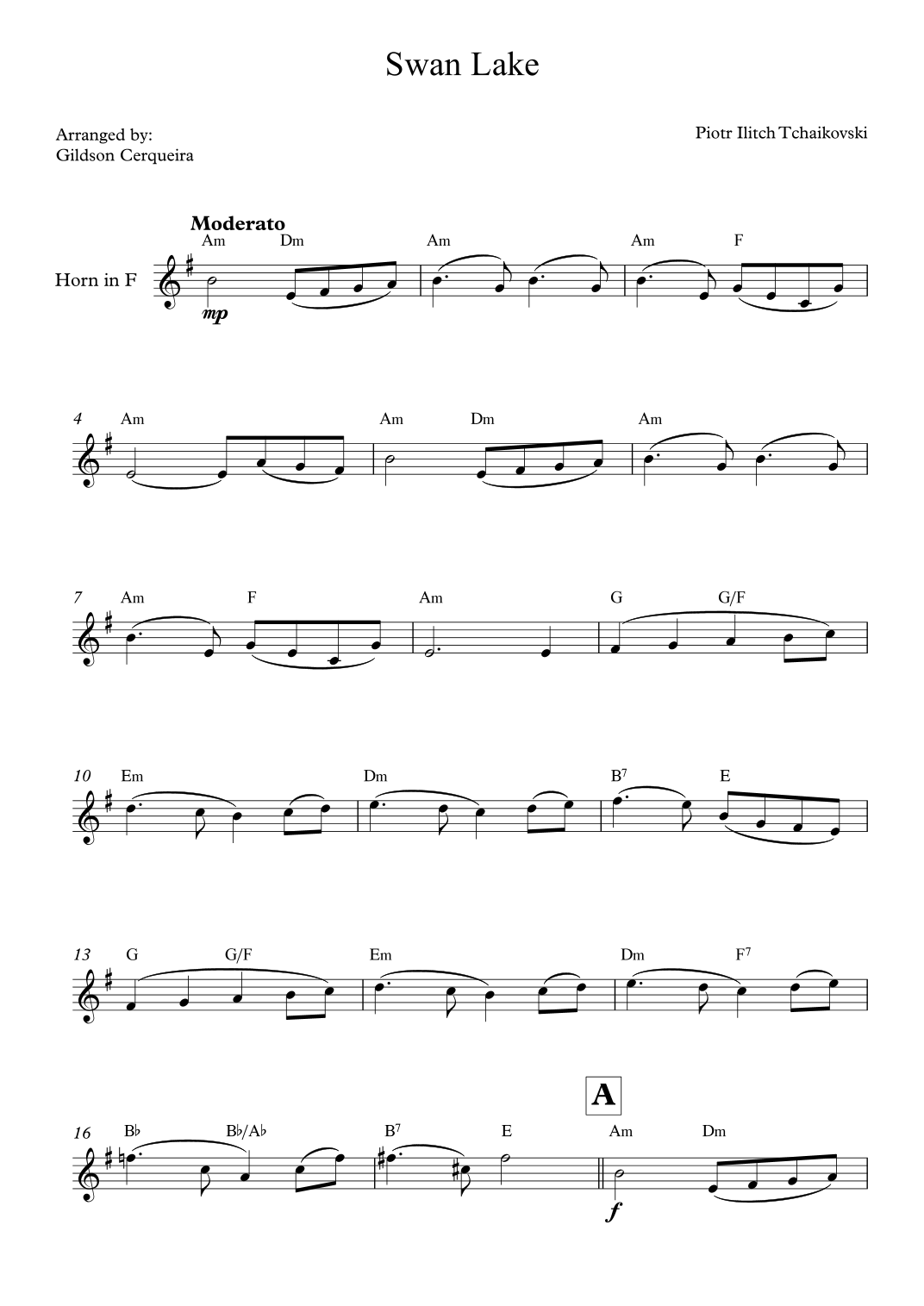 Swan Lake

Arranged by:
Gildson Cerqueira

Piotr Ilitch Tchaikovski

Moderato

Horn in F

Am Dm Am Am F

mp

4 Am Am Dm Am

7 Am F Am G G/F

10 Em Dm $B^7$ E

13 G G/F Em Dm $F^7$

A

16 B♭ B♭/A♭ $B^7$ E Am Dm

f